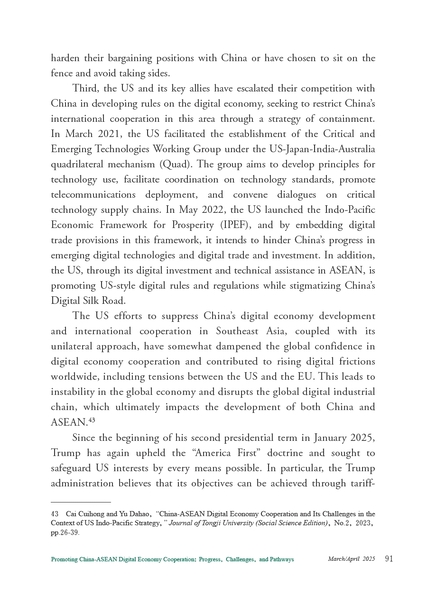 harden their bargaining positions with China or have chosen to sit on the fence and avoid taking sides.

Third, the US and its key allies have escalated their competition with China in developing rules on the digital economy, seeking to restrict China's international cooperation in this area through a strategy of containment. In March 2021, the US facilitated the establishment of the Critical and Emerging Technologies Working Group under the US-Japan-India-Australia quadrilateral mechanism (Quad). The group aims to develop principles for technology use, facilitate coordination on technology standards, promote telecommunications deployment, and convene dialogues on critical technology supply chains. In May 2022, the US launched the Indo-Pacific Economic Framework for Prosperity (IPEF), and by embedding digital trade provisions in this framework, it intends to hinder China's progress in emerging digital technologies and digital trade and investment. In addition, the US, through its digital investment and technical assistance in ASEAN, is promoting US-style digital rules and regulations while stigmatizing China's Digital Silk Road.

The US efforts to suppress China's digital economy development and international cooperation in Southeast Asia, coupled with its unilateral approach, have somewhat dampened the global confidence in digital economy cooperation and contributed to rising digital frictions worldwide, including tensions between the US and the EU. This leads to instability in the global economy and disrupts the global digital industrial chain, which ultimately impacts the development of both China and ASEAN.$^{43}$

Since the beginning of his second presidential term in January 2025, Trump has again upheld the "America First" doctrine and sought to safeguard US interests by every means possible. In particular, the Trump administration believes that its objectives can be achieved through tariff-

43 Cai Cuihong and Yu Dahao, "China-ASEAN Digital Economy Cooperation and Its Challenges in the Context of US Indo-Pacific Strategy," Journal of Tongji University (Social Science Edition), No.2, 2023, pp.26-39.

Promoting China-ASEAN Digital Economy Cooperation: Progress, Challenges, and Pathways March/April 2025 91